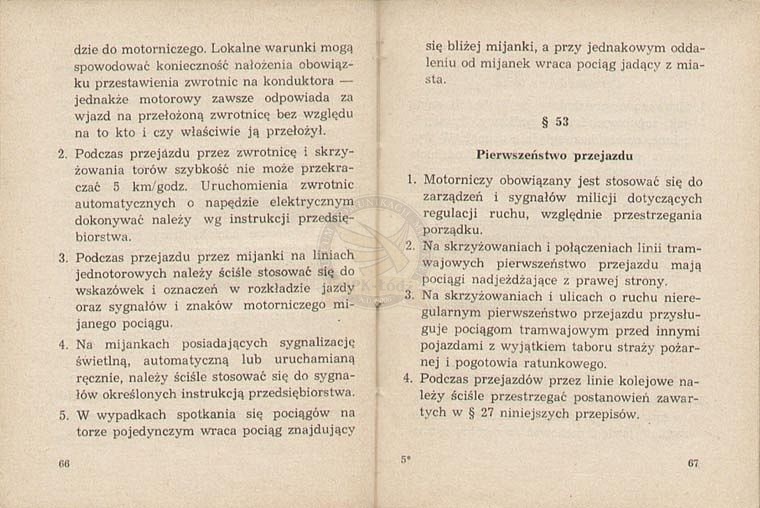 dzie do motorniczego. Lokalne warunki mogą spowodować konieczność nałożenia obowiązku przestawienia zwrotnic na konduktora — jednakże motorowy zawsze odpowiada za wjazd na przełożoną zwrotnicę bez względu na to kto i czy właściwie ją przełożył.

2. Podczas przejazdu przez zwrotnicę i skrzyżowania torów szybkość nie może przekraczać 5 km/godz. Uruchomienia zwrotnic automatycznych o napędzie elektrycznym dokonywać należy wg instrukcji przedsiębiorstwa.

3. Podczas przejazdu przez mijanki na liniach jednotorowych należy ściśle stosować się do wskazówek i oznaczeń w rozkładzie jazdy oraz sygnałów i znaków motorniczego mijanego pociągu.

4. Na mijankach posiadających sygnalizację świetlną, automatyczną lub uruchamianą ręcznie, należy ściśle stosować się do sygnałów określonych instrukcją przedsiębiorstwa.

5. W wypadkach spotkania się pociągów na torze pojedynczym wraca pociąg znajdujący

66

się bliżej mijanki, a przy jednakowym oddaleniu od mijanek wraca pociąg jadący z miasta.

§ 53

Pierwszeństwo przejazdu

1. Motorniczy obowiązany jest stosować się do zarządzeń i sygnałów milicji dotyczących regulacji ruchu, względnie przestrzegania porządku.

2. Na skrzyżowaniach i połączeniach linii tramwajowych pierwszeństwo przejazdu mają pociągi nadjeżdżające z prawej strony.

3. Na skrzyżowaniach i ulicach o ruchu nieregularnym pierwszeństwo przejazdu przysługuje pociągom tramwajowym przed innymi pojazdami z wyjątkiem taboru straży pożarnej i pogotowia ratunkowego.

4. Podczas przejazdów przez linie kolejowe należy ściśle przestrzegać postanowień zawartych w § 27 niniejszych przepisów.

5*

67